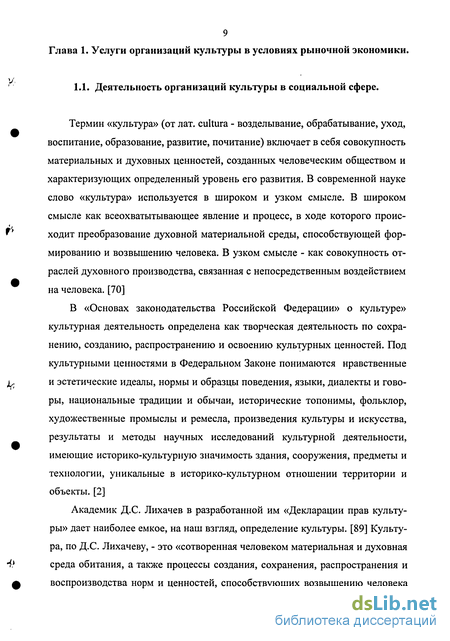 9

Глава 1. Услуги организаций культуры в условиях рыночной экономики.

1.1. Деятельность организаций культуры в социальной сфере.

Термин «культура» (от лат. cultura - возделывание, обрабатывание, уход, воспитание, образование, развитие, почитание) включает в себя совокупность материальных и духовных ценностей, созданных человеческим обществом и характеризующих определенный уровень его развития. В современной науке слово «культура» используется в широком и узком смысле. В широком смысле как всеохватывающее явление и процесс, в ходе которого происходит преобразование духовной материальной среды, способствующей формированию и возвышению человека. В узком смысле - как совокупность отраслей духовного производства, связанная с непосредственным воздействием на человека. [70]

В «Основах законодательства Российской Федерации» о культуре» культурная деятельность определена как творческая деятельность по сохранению, созданию, распространению и освоению культурных ценностей. Под культурными ценностями в Федеральном Законе понимаются нравственные и эстетические идеалы, нормы и образцы поведения, языки, диалекты и говоры, национальные традиции и обычаи, исторические топонимы, фольклор, художественные промыслы и ремесла, произведения культуры и искусства, результаты и методы научных исследований культурной деятельности, имеющие историко-культурную значимость здания, сооружения, предметы и технологии, уникальные в историко-культурном отношении территории и объекты. [2]

Академик Д.С. Лихачев в разработанной им «Декларации прав культуры» дает наиболее емкое, на наш взгляд, определение культуры. [89] Культура, по Д.С. Лихачеву, - это «сотворенная человеком материальная и духовная среда обитания, а также процессы создания, сохранения, распространения и воспроизводства норм и ценностей, способствующих возвышению человека

dsLib.net
библиотека диссертаций